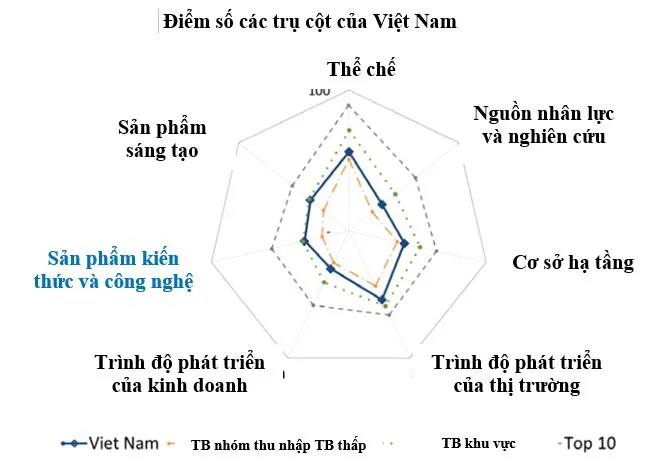 Điểm số các trụ cột của Việt Nam

Thể chế

100

Nguồn nhân lực và nghiên cứu

Cơ sở hạ tầng

Trình độ phát triển của thị trường

Trình độ phát triển của kinh doanh

Sản phẩm kiến thức và công nghệ

Sản phẩm sáng tạo

Viet Nam TB nhóm thu nhập TB thấp TB khu vực Top 10